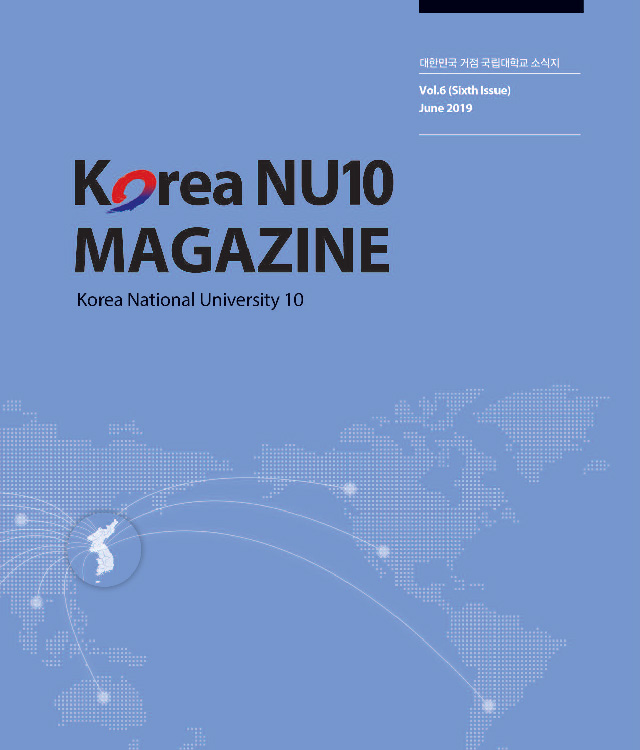 대한민국 거점 국립대학교 소식지

Vol.6 (Sixth Issue)
June 2019

Korea NU10
MAGAZINE

Korea National University 10